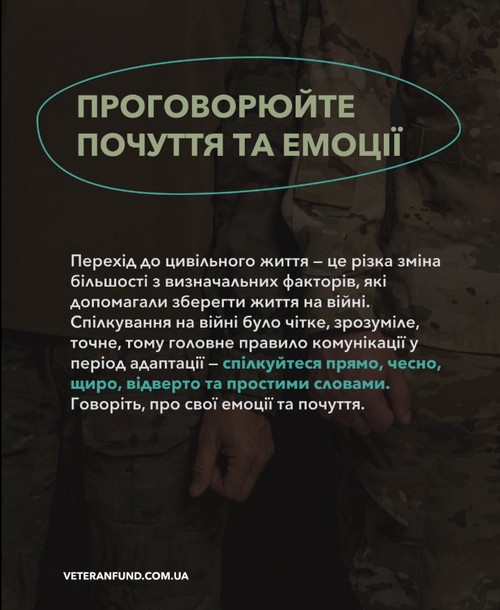 ПРОГОВОРЮЙТЕ ПОЧУТТЯ ТА ЕМОЦІЇ

Перехід до цивільного життя – це різка зміна більшості з визначальних факторів, які допомагали зберегти життя на війні. Спілкування на війні було чітке, зрозуміле, точне, тому головне правило комунікації у період адаптації – спілкуйтеся прямо, чесно, щиро, відверто та простими словами. Говоріть, про свої емоції та почуття.

VETERANFUND.COM.UA